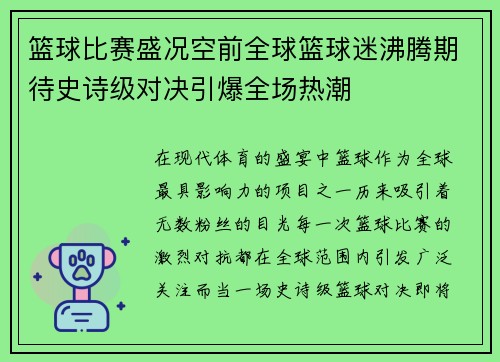 篮球比赛盛况空前全球篮球迷沸腾期待史诗级对决引爆全场热潮

在现代体育的盛宴中篮球作为全球最具影响力的项目之一历来吸引着无数粉丝的目光每一次篮球比赛的激烈对抗都在全球范围内引发广泛关注而当一场史诗级篮球对决即将